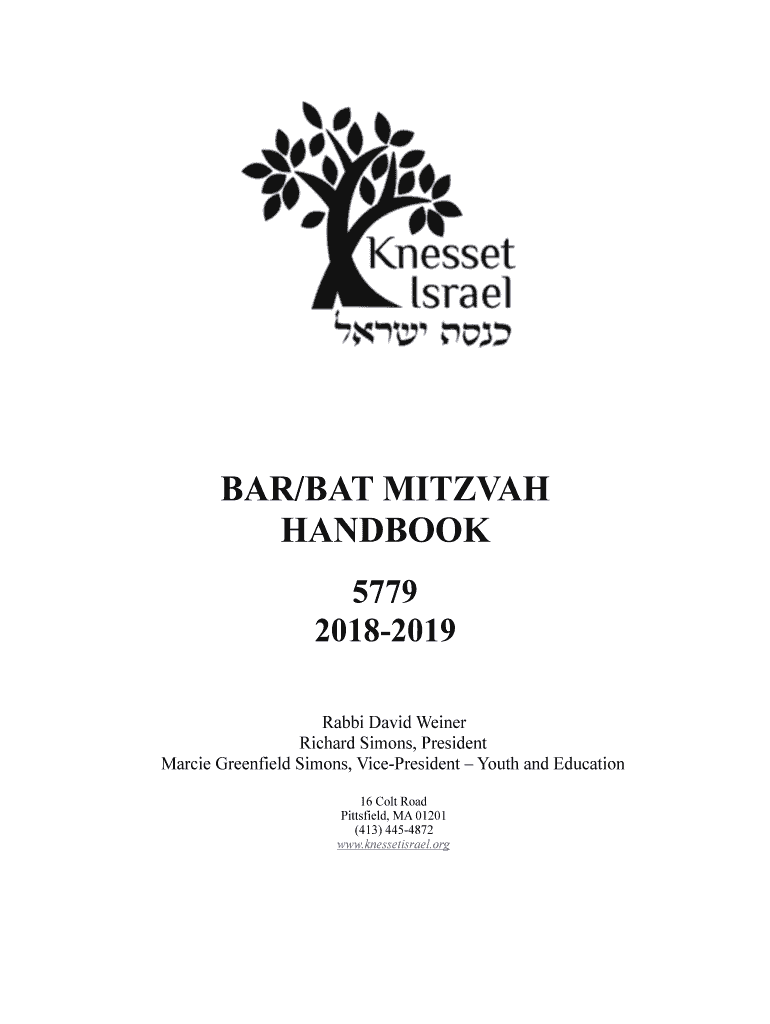 Knesset Israel
כנסת ישראל

BAR/BAT MITZVAH HANDBOOK

5779
2018-2019

Rabbi David Weiner
Richard Simons, President
Marcie Greenfield Simons, Vice-President – Youth and Education

16 Colt Road
Pittsfield, MA 01201
(413) 445-4872
www.knessetisrael.org